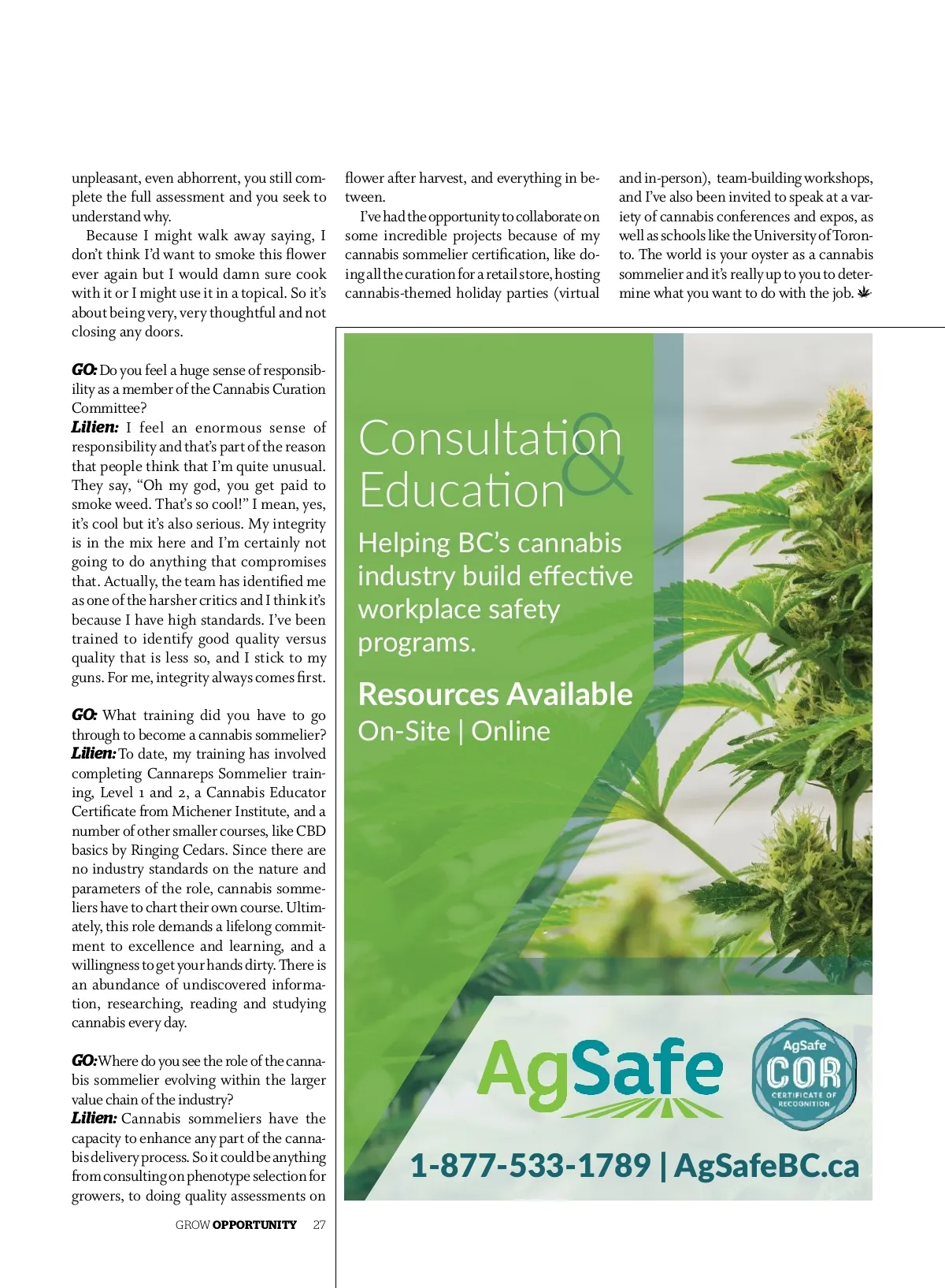 unpleasant, even abhorrent, you still complete the full assessment and you seek to understand why.

Because I might walk away saying, I don't think I'd want to smoke this flower ever again but I would damn sure cook with it or I might use it in a topical. So it's about being very, very thoughtful and not closing any doors.

GO: Do you feel a huge sense of responsibility as a member of the Cannabis Curation Committee?
Lilien: I feel an enormous sense of responsibility and that's part of the reason that people think that I'm quite unusual. They say, "Oh my god, you get paid to smoke weed. That's so cool!" I mean, yes, it's cool but it's also serious. My integrity is in the mix here and I'm certainly not going to do anything that compromises that. Actually, the team has identified me as one of the harsher critics and I think it's because I have high standards. I've been trained to identify good quality versus quality that is less so, and I stick to my guns. For me, integrity always comes first.

GO: What training did you have to go through to become a cannabis sommelier?
Lilien: To date, my training has involved completing Cannareps Sommelier training, Level 1 and 2, a Cannabis Educator Certificate from Michener Institute, and a number of other smaller courses, like CBD basics by Ringing Cedars. Since there are no industry standards on the nature and parameters of the role, cannabis sommeliers have to chart their own course. Ultimately, this role demands a lifelong commitment to excellence and learning, and a willingness to get your hands dirty. There is an abundance of undiscovered information, researching, reading and studying cannabis every day.

GO: Where do you see the role of the cannabis sommelier evolving within the larger value chain of the industry?
Lilien: Cannabis sommeliers have the capacity to enhance any part of the cannabis delivery process. So it could be anything from consulting on phenotype selection for growers, to doing quality assessments on flower after harvest, and everything in between.

I've had the opportunity to collaborate on some incredible projects because of my cannabis sommelier certification, like doing all the curation for a retail store, hosting cannabis-themed holiday parties (virtual and in-person), team-building workshops, and I've also been invited to speak at a variety of cannabis conferences and expos, as well as schools like the University of Toronto. The world is your oyster as a cannabis sommelier and it's really up to you to determine what you want to do with the job.

Consultation & Education

Helping BC's cannabis industry build effective workplace safety programs.

Resources Available
On-Site | Online

AgSafe

AgSafe COR CERTIFICATE OF RECOGNITION

1-877-533-1789 | AgSafeBC.ca

GROW OPPORTUNITY 27